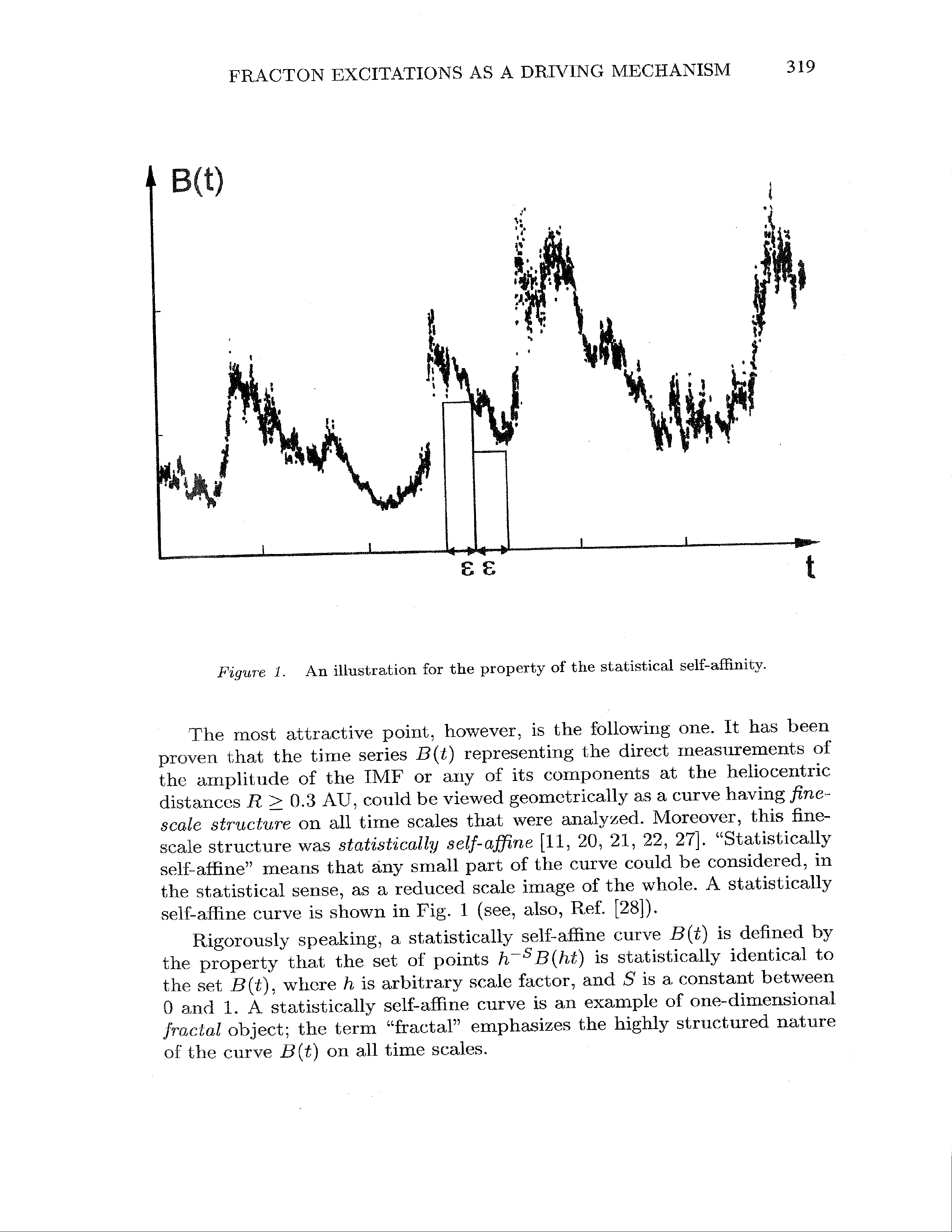 FRACTON EXCITATIONS AS A DRIVING MECHANISM 319

B(t)

ε ε

t

Figure 1. An illustration for the property of the statistical self-affinity.

The most attractive point, however, is the following one. It has been proven that the time series $B(t)$ representing the direct measurements of the amplitude of the IMF or any of its components at the heliocentric distances $R \geq 0.3$ AU, could be viewed geometrically as a curve having fine-scale structure on all time scales that were analyzed. Moreover, this fine-scale structure was statistically self-affine [11, 20, 21, 22, 27]. "Statistically self-affine" means that any small part of the curve could be considered, in the statistical sense, as a reduced scale image of the whole. A statistically self-affine curve is shown in Fig. 1 (see, also, Ref. [28]).

Rigorously speaking, a statistically self-affine curve $B(t)$ is defined by the property that the set of points $h^{-S}B(ht)$ is statistically identical to the set $B(t)$, where $h$ is arbitrary scale factor, and $S$ is a constant between 0 and 1. A statistically self-affine curve is an example of one-dimensional fractal object; the term "fractal" emphasizes the highly structured nature of the curve $B(t)$ on all time scales.